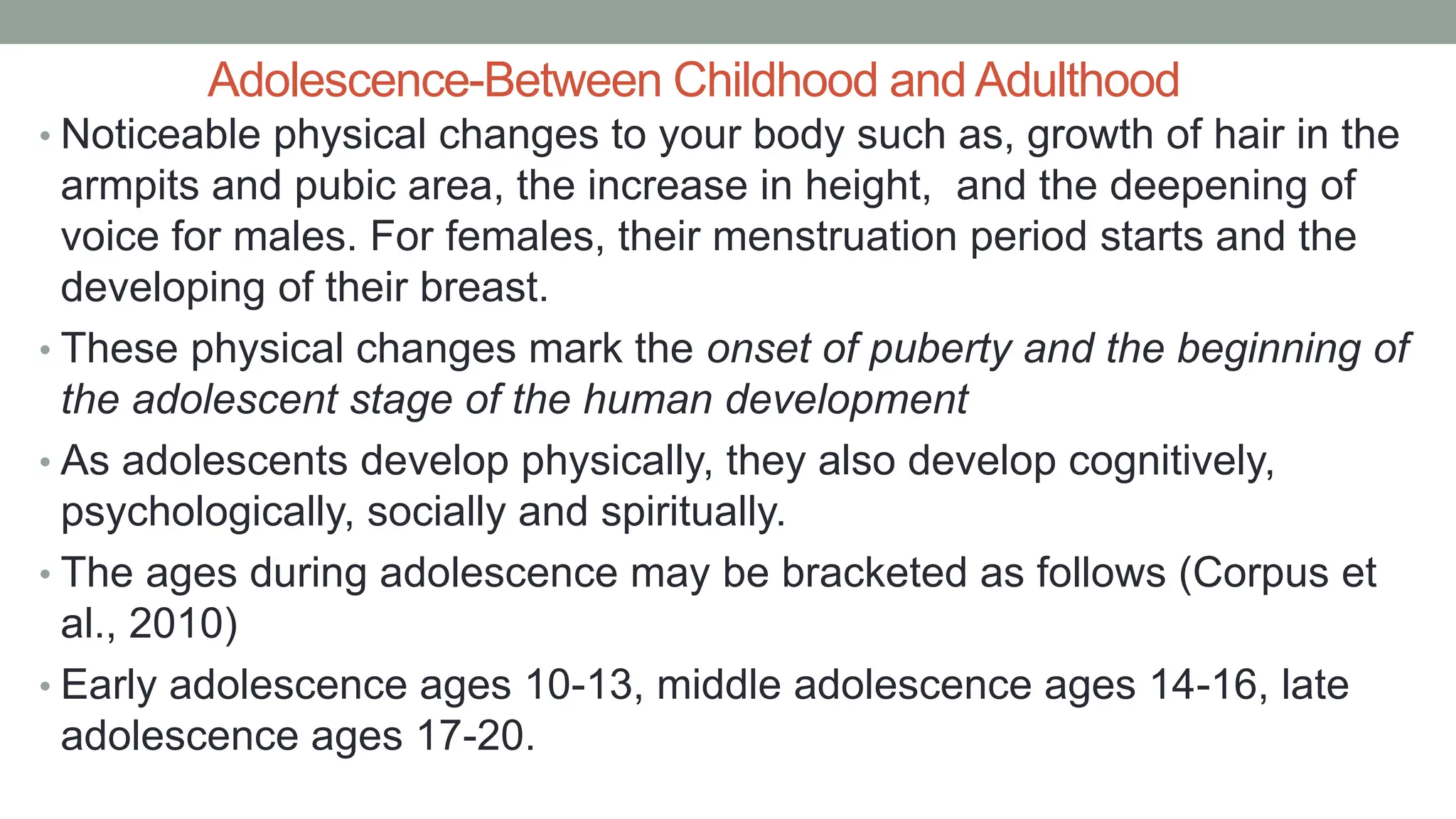 Adolescence-Between Childhood and Adulthood

• Noticeable physical changes to your body such as, growth of hair in the armpits and pubic area, the increase in height,  and the deepening of voice for males. For females, their menstruation period starts and the developing of their breast.

• These physical changes mark the onset of puberty and the beginning of the adolescent stage of the human development

• As adolescents develop physically, they also develop cognitively, psychologically, socially and spiritually.

• The ages during adolescence may be bracketed as follows (Corpus et al., 2010)

• Early adolescence ages 10-13, middle adolescence ages 14-16, late adolescence ages 17-20.